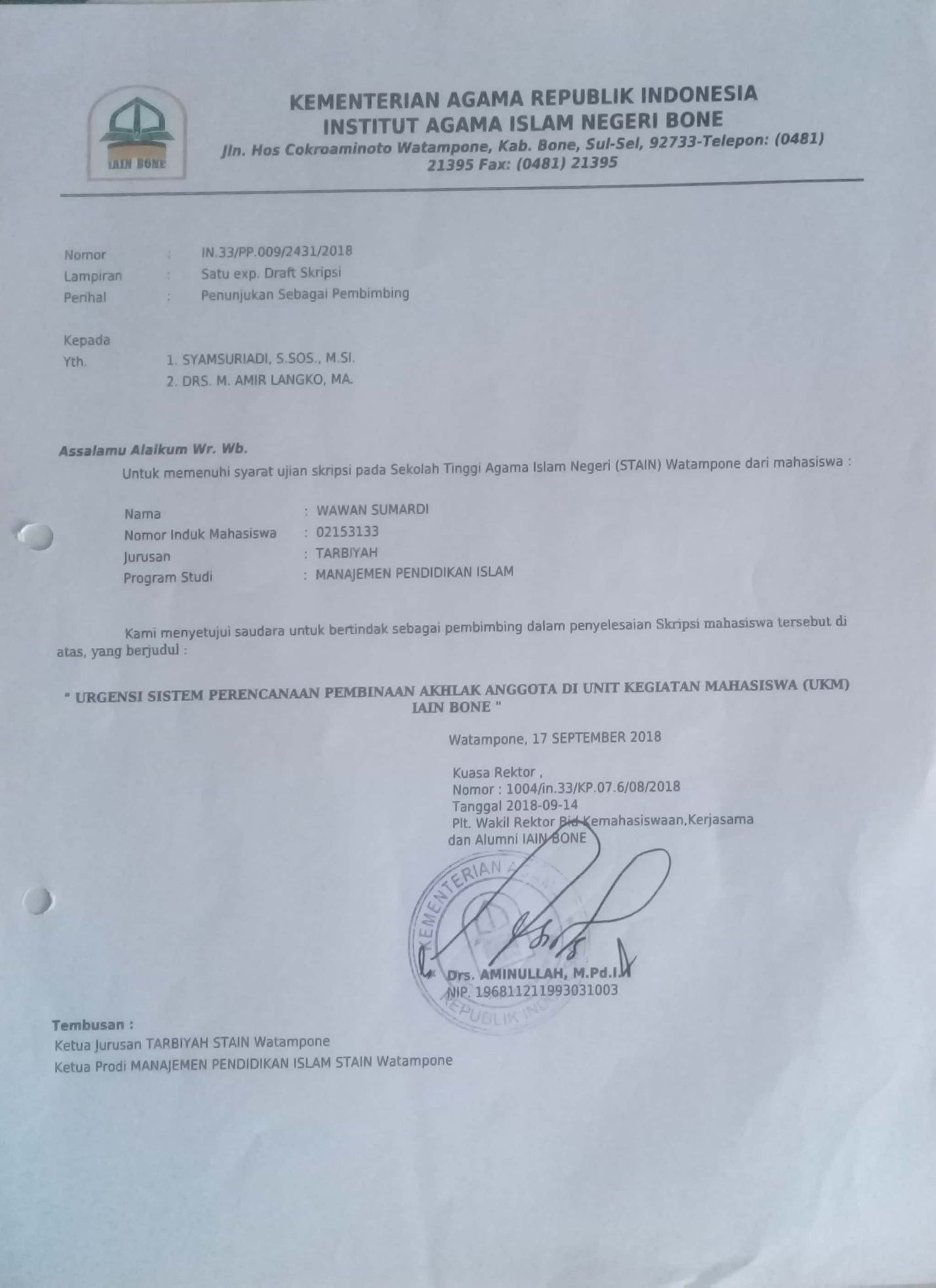 IAIN BONE

KEMENTERIAN AGAMA REPUBLIK INDONESIA
INSTITUT AGAMA ISLAM NEGERI BONE
Jln. Hos Cokroaminoto Watampone, Kab. Bone, Sul-Sel, 92733-Telepon: (0481) 21395 Fax: (0481) 21395

Nomor : IN.33/PP.009/2431/2018
Lampiran : Satu exp. Draft Skripsi
Perihal : Penunjukan Sebagai Pembimbing

Kepada
Yth. 1. SYAMSURIADI, S.SOS., M.SI.
2. DRS. M. AMIR LANGKO, MA.

Assalamu Alaikum Wr. Wb.
Untuk memenuhi syarat ujian skripsi pada Sekolah Tinggi Agama Islam Negeri (STAIN) Watampone dari mahasiswa :

Nama : WAWAN SUMARDI
Nomor Induk Mahasiswa : 02153133
Jurusan : TARBIYAH
Program Studi : MANAJEMEN PENDIDIKAN ISLAM

Kami menyetujui saudara untuk bertindak sebagai pembimbing dalam penyelesaian Skripsi mahasiswa tersebut di atas, yang berjudul :

" URGENSI SISTEM PERENCANAAN PEMBINAAN AKHLAK ANGGOTA DI UNIT KEGIATAN MAHASISWA (UKM) IAIN BONE "

Watampone, 17 SEPTEMBER 2018

Kuasa Rektor ,
Nomor : 1004/in.33/KP.07.6/08/2018
Tanggal 2018-09-14
Plt. Wakil Rektor Bid Kemahasiswaan,Kerjasama dan Alumni IAIN BONE

KEMENTERIAN AGAMA REPUBLIK INDONESIA

Drs. AMINULLAH, M.Pd.I.
NIP. 196811211993031003

Tembusan :
Ketua Jurusan TARBIYAH STAIN Watampone
Ketua Prodi MANAJEMEN PENDIDIKAN ISLAM STAIN Watampone